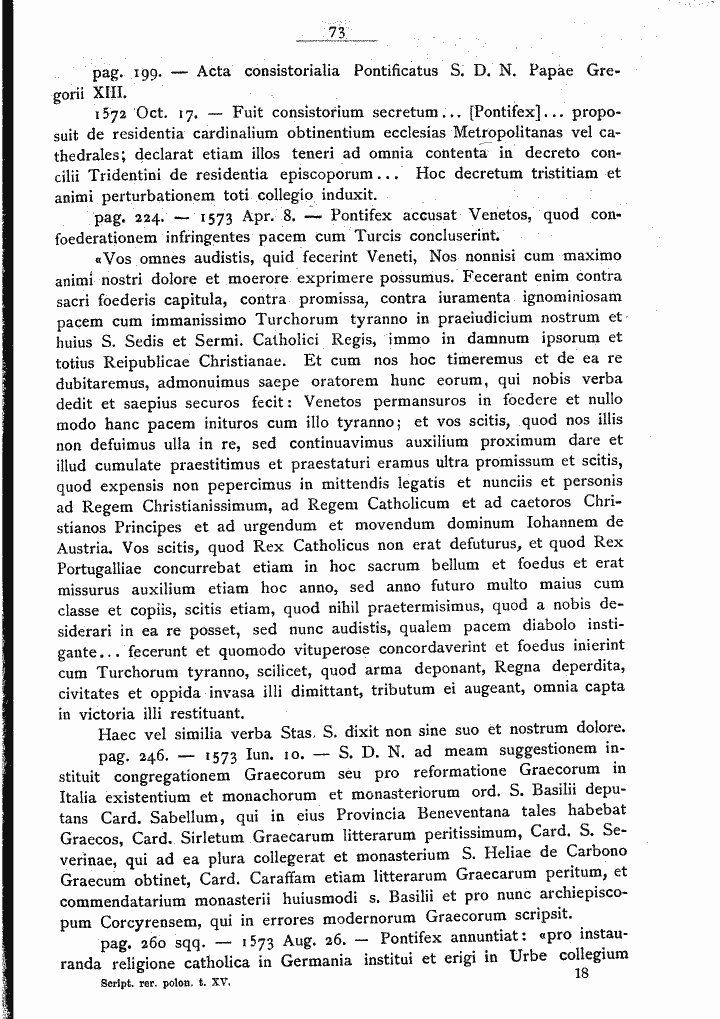 73

pag. 199. — Acta consistorialia Pontificatus S. D. N. Papae Gregorii XIII.

1572 Oct. 17. — Fuit consistorium secretum... [Pontifex]... proposuit de residentia cardinalium obtinentium ecclesias Metropolitanas vel cathedrales; declarat etiam illos teneri ad omnia contenta in decreto concilii Tridentini de residentia episcoporum... Hoc decretum tristitiam et animi perturbationem toti collegio induxit.

pag. 224. — 1573 Apr. 8. — Pontifex accusat Venetos, quod confoederationem infringentes pacem cum Turcis concluserint.

«Vos omnes audistis, quid fecerint Veneti, Nos nonnisi cum maximo animi nostri dolore et moerore exprimere possumus. Fecerant enim contra sacri foederis capitula, contra promissa, contra iuramenta ignominiosam pacem cum immanissimo Turchorum tyranno in praeiudicium nostrum et huius S. Sedis et Sermi. Catholici Regis, immo in damnum ipsorum et totius Reipublicae Christianae. Et cum nos hoc timeremus et de ea re dubitaremus, admonuimus saepe oratorem hunc eorum, qui nobis verba dedit et saepius securos fecit: Venetos permansuros in foedere et nullo modo hanc pacem inituros cum illo tyranno; et vos scitis, quod nos illis non defuimus ulla in re, sed continuavimus auxilium proximum dare et illud cumulate praestitimus et praestaturi eramus ultra promissum et scitis, quod expensis non pepercimus in mittendis legatis et nunciis et personis ad Regem Christianissimum, ad Regem Catholicum et ad caetoros Christianos Principes et ad urgendum et movendum dominum Iohannem de Austria. Vos scitis, quod Rex Catholicus non erat defuturus, et quod Rex Portugalliae concurrebat etiam in hoc sacrum bellum et foedus et erat missurus auxilium etiam hoc anno, sed anno futuro multo maius cum classe et copiis, scitis etiam, quod nihil praetermisimus, quod a nobis desiderari in ea re posset, sed nunc audistis, qualem pacem diabolo instigante... fecerunt et quomodo vituperose concordaverint et foedus inierint cum Turchorum tyranno, scilicet, quod arma deponant, Regna deperdita, civitates et oppida invasa illi dimittant, tributum ei augeant, omnia capta in victoria illi restituant.

Haec vel similia verba Stas. S. dixit non sine suo et nostrum dolore.

pag. 246. — 1573 Iun. 10. — S. D. N. ad meam suggestionem instituit congregationem Graecorum seu pro reformatione Graecorum in Italia existentium et monachorum et monasteriorum ord. S. Basilii deputans Card. Sabellum, qui in eius Provincia Beneventana tales habebat Graecos, Card. Sirletum Graecarum litterarum peritissimum, Card. S. Severinae, qui ad ea plura collegerat et monasterium S. Heliae de Carbono Graecum obtinet, Card. Caraffam etiam litterarum Graecarum peritum, et commendatarium monasterii huiusmodi s. Basilii et pro nunc archiepiscopum Corcyrensem, qui in errores modernorum Graecorum scripsit.

pag. 260 sqq. — 1573 Aug. 26. — Pontifex annuntiat: «pro instauranda religione catholica in Germania institui et erigi in Urbe collegium

Script. rer. polon. t. XV. 18